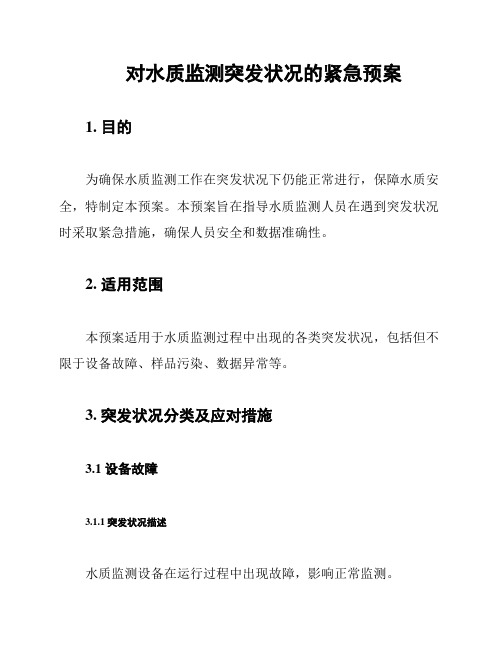 对水质监测突发状况的紧急预案

1. 目的

为确保水质监测工作在突发状况下仍能正常进行，保障水质安全，特制定本预案。本预案旨在指导水质监测人员在遇到突发状况时采取紧急措施，确保人员安全和数据准确性。

2. 适用范围

本预案适用于水质监测过程中出现的各类突发状况，包括但不限于设备故障、样品污染、数据异常等。

3. 突发状况分类及应对措施

3.1 设备故障

3.1.1 突发状况描述

水质监测设备在运行过程中出现故障，影响正常监测。